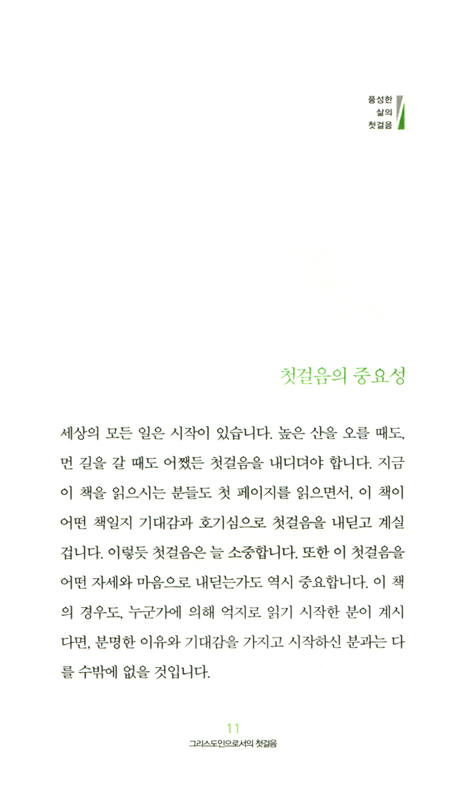 풍성한
삶의
첫걸음

첫걸음의 중요성

세상의 모든 일은 시작이 있습니다. 높은 산을 오를 때도, 먼 길을 갈 때도 어쨌든 첫걸음을 내디뎌야 합니다. 지금 이 책을 읽으시는 분들도 첫 페이지를 읽으면서, 이 책이 어떤 책일지 기대감과 호기심으로 첫걸음을 내딛고 계실 겁니다. 이렇듯 첫걸음은 늘 소중합니다. 또한 이 첫걸음을 어떤 자세와 마음으로 내딛는가도 역시 중요합니다. 이 책의 경우도, 누군가에 의해 억지로 읽기 시작한 분이 계시다면, 분명한 이유와 기대감을 가지고 시작하신 분과는 다를 수밖에 없을 것입니다.

11
그리스도인으로서의 첫걸음